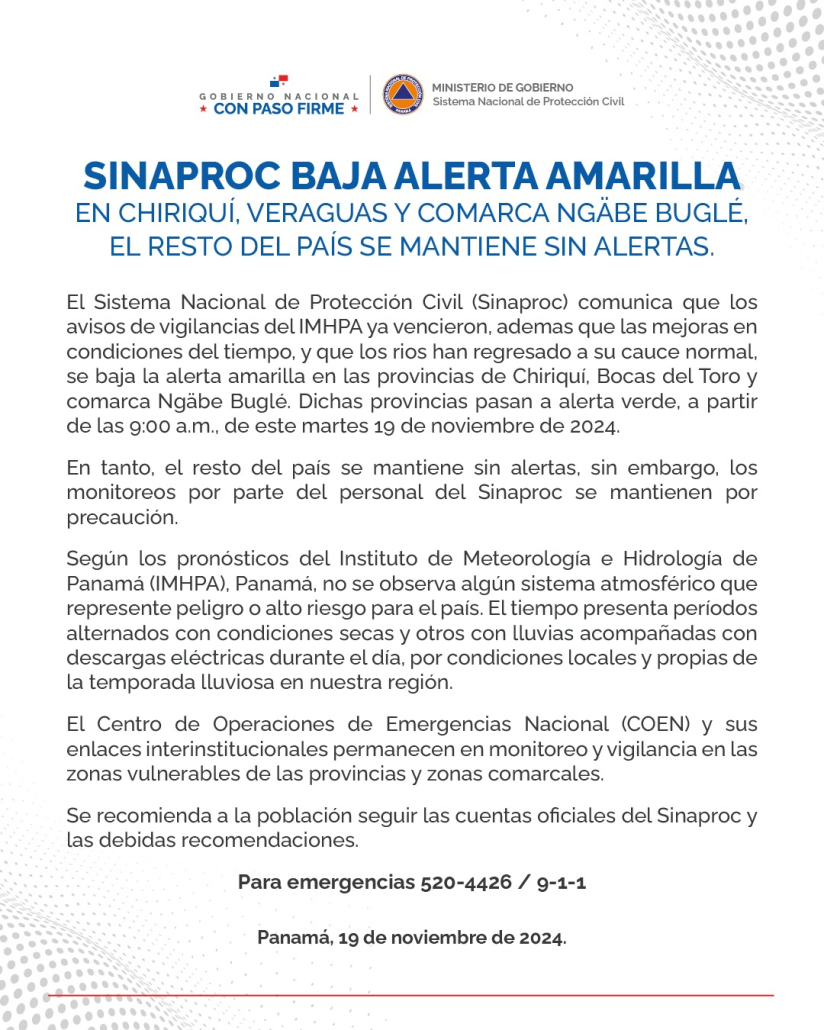 GOBIERNO NACIONAL
★ CON PASO FIRME ★

MINISTERIO DE GOBIERNO
Sistema Nacional de Protección Civil

SINAPROC BAJA ALERTA AMARILLA
EN CHIRIQUÍ, VERAGUAS Y COMARCA NGÄBE BUGLÉ, EL RESTO DEL PAÍS SE MANTIENE SIN ALERTAS.

El Sistema Nacional de Protección Civil (Sinaproc) comunica que los avisos de vigilancias del IMHPA ya vencieron, ademas que las mejoras en condiciones del tiempo, y que los rios han regresado a su cauce normal, se baja la alerta amarilla en las provincias de Chiriquí, Bocas del Toro y comarca Ngäbe Buglé. Dichas provincias pasan a alerta verde, a partir de las 9:00 a.m., de este martes 19 de noviembre de 2024.

En tanto, el resto del país se mantiene sin alertas, sin embargo, los monitoreos por parte del personal del Sinaproc se mantienen por precaución.

Según los pronósticos del Instituto de Meteorología e Hidrología de Panamá (IMHPA), Panamá, no se observa algún sistema atmosférico que represente peligro o alto riesgo para el país. El tiempo presenta períodos alternados con condiciones secas y otros con lluvias acompañadas con descargas eléctricas durante el día, por condiciones locales y propias de la temporada lluviosa en nuestra región.

El Centro de Operaciones de Emergencias Nacional (COEN) y sus enlaces interinstitucionales permanecen en monitoreo y vigilancia en las zonas vulnerables de las provincias y zonas comarcales.

Se recomienda a la población seguir las cuentas oficiales del Sinaproc y las debidas recomendaciones.

Para emergencias 520-4426 / 9-1-1

Panamá, 19 de noviembre de 2024.